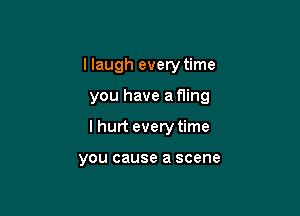 I laugh every time
you have a fling
I hurt every time
you cause a scene